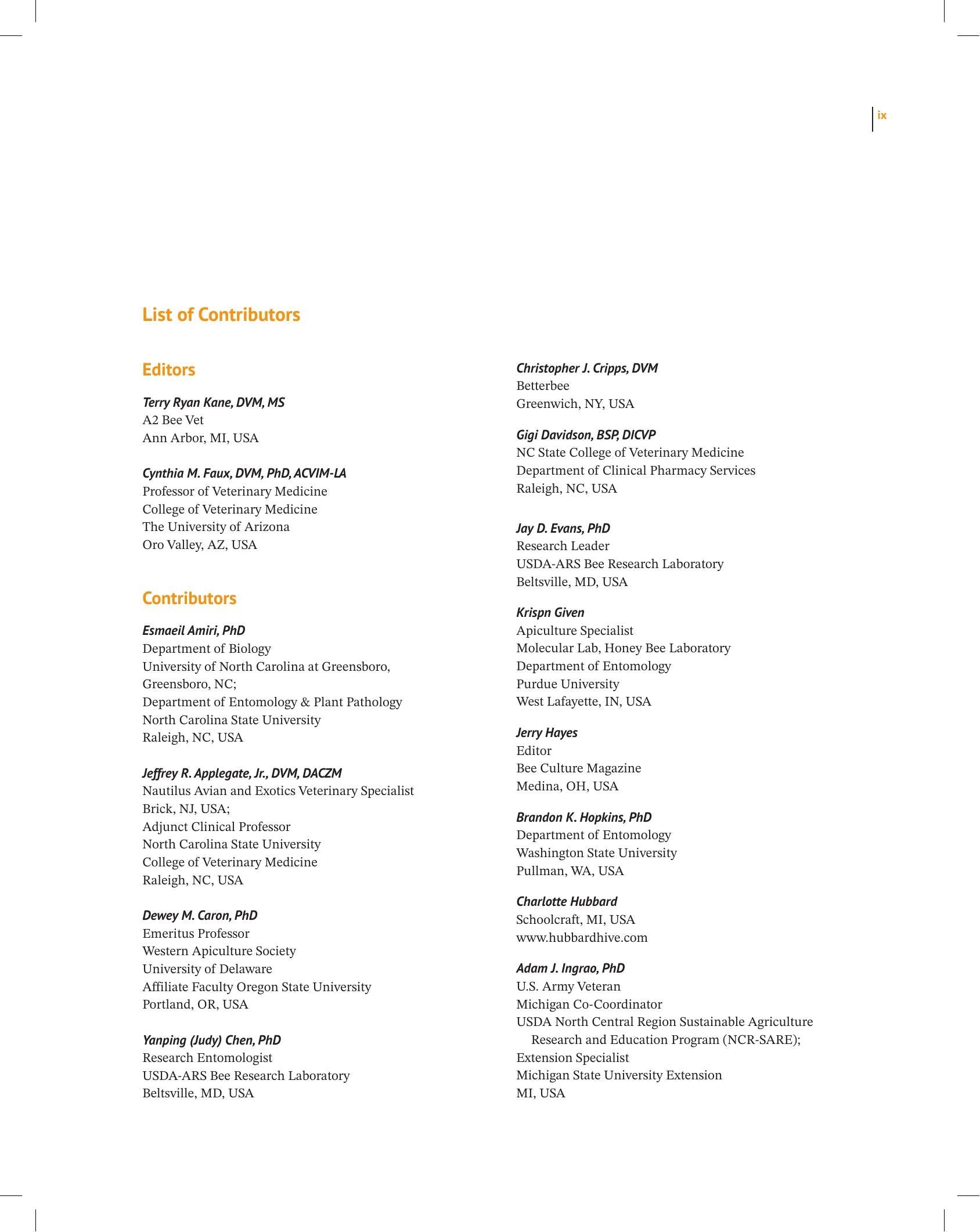 ix

List of Contributors

Editors

Terry Ryan Kane, DVM, MS
A2 Bee Vet
Ann Arbor, MI, USA

Cynthia M. Faux, DVM, PhD, ACVIM-LA
Professor of Veterinary Medicine
College of Veterinary Medicine
The University of Arizona
Oro Valley, AZ, USA

Contributors

Esmaeil Amiri, PhD
Department of Biology
University of North Carolina at Greensboro, Greensboro, NC;
Department of Entomology & Plant Pathology
North Carolina State University
Raleigh, NC, USA

Jeffrey R. Applegate, Jr., DVM, DACZM
Nautilus Avian and Exotics Veterinary Specialist
Brick, NJ, USA;
Adjunct Clinical Professor
North Carolina State University
College of Veterinary Medicine
Raleigh, NC, USA

Dewey M. Caron, PhD
Emeritus Professor
Western Apiculture Society
University of Delaware
Affiliate Faculty Oregon State University
Portland, OR, USA

Yanping (Judy) Chen, PhD
Research Entomologist
USDA-ARS Bee Research Laboratory
Beltsville, MD, USA

Christopher J. Cripps, DVM
Betterbee
Greenwich, NY, USA

Gigi Davidson, BSP, DICVP
NC State College of Veterinary Medicine
Department of Clinical Pharmacy Services
Raleigh, NC, USA

Jay D. Evans, PhD
Research Leader
USDA-ARS Bee Research Laboratory
Beltsville, MD, USA

Krispn Given
Apiculture Specialist
Molecular Lab, Honey Bee Laboratory
Department of Entomology
Purdue University
West Lafayette, IN, USA

Jerry Hayes
Editor
Bee Culture Magazine
Medina, OH, USA

Brandon K. Hopkins, PhD
Department of Entomology
Washington State University
Pullman, WA, USA

Charlotte Hubbard
Schoolcraft, MI, USA
www.hubbardhive.com

Adam J. Ingrao, PhD
U.S. Army Veteran
Michigan Co-Coordinator
USDA North Central Region Sustainable Agriculture Research and Education Program (NCR-SARE);
Extension Specialist
Michigan State University Extension
MI, USA